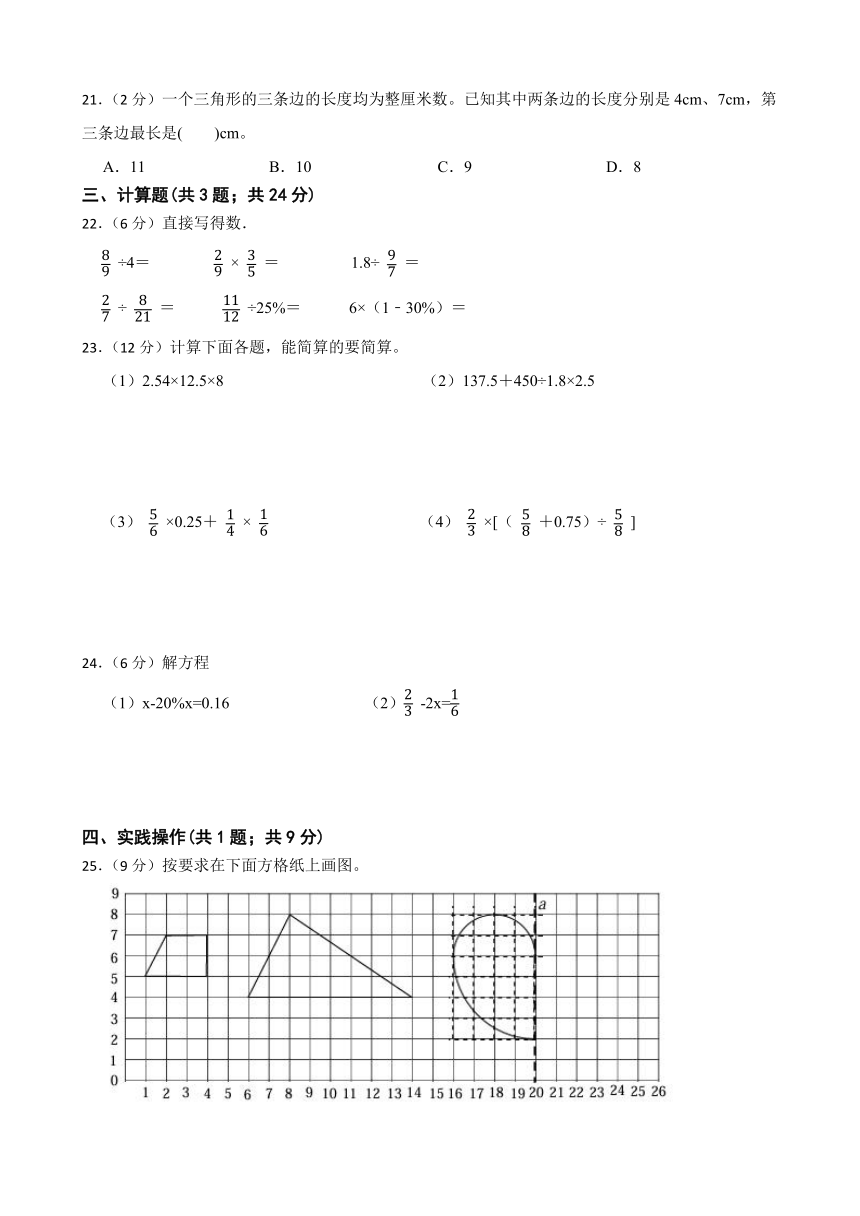 21．（2 分）一个三角形的三条边的长度均为整厘米数。已知其中两条边的长度分别是 4cm、7cm，第三条边最长是(　　)cm。

A．11　　B．10　　C．9　　D．8

三、计算题(共 3 题；共 24 分)

22．（6 分）直接写得数．

$\frac{8}{9}$ ÷4＝　　$\frac{2}{9}$ × $\frac{3}{5}$ ＝　　1.8÷ $\frac{9}{7}$ ＝

$\frac{2}{7}$ ÷ $\frac{8}{21}$ ＝　　$\frac{11}{12}$ ÷25%＝　　6×（1﹣30%）＝

23．（12 分）计算下面各题，能简算的要简算。

（1）2.54×12.5×8　　（2）137.5＋450÷1.8×2.5

（3） $\frac{5}{6}$ ×0.25＋ $\frac{1}{4}$ × $\frac{1}{6}$　　（4） $\frac{2}{3}$ ×[（ $\frac{5}{8}$ ＋0.75）÷ $\frac{5}{8}$ ]

24．（6 分）解方程

（1）x-20%x=0.16　　（2）$\frac{2}{3}$ -2x=$\frac{1}{6}$

四、实践操作(共 1 题；共 9 分)

25．（9 分）按要求在下面方格纸上画图。

9
8
7
6
5
4
3
2
1
0
1 2 3 4 5 6 7 8 9 10 11 12 13 14 15 16 17 18 19 20 21 22 23 24 25 26
a